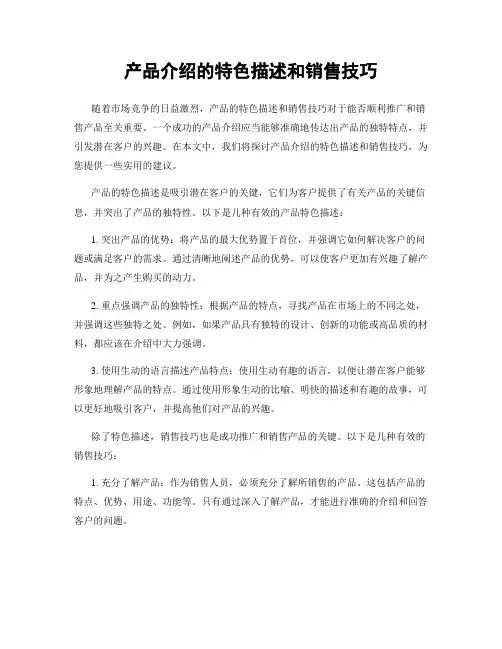 产品介绍的特色描述和销售技巧

随着市场竞争的日益激烈，产品的特色描述和销售技巧对于能否顺利推广和销售产品至关重要。一个成功的产品介绍应当能够准确地传达出产品的独特特点，并引发潜在客户的兴趣。在本文中，我们将探讨产品介绍的特色描述和销售技巧，为您提供一些实用的建议。

产品的特色描述是吸引潜在客户的关键，它们为客户提供了有关产品的关键信息，并突出了产品的独特性。以下是几种有效的产品特色描述：

1. 突出产品的优势：将产品的最大优势置于首位，并强调它如何解决客户的问题或满足客户的需求。通过清晰地阐述产品的优势，可以使客户更加有兴趣了解产品，并为之产生购买的动力。

2. 重点强调产品的独特性：根据产品的特点，寻找产品在市场上的不同之处，并强调这些独特之处。例如，如果产品具有独特的设计、创新的功能或高品质的材料，都应该在介绍中大力强调。

3. 使用生动的语言描述产品特点：使用生动有趣的语言，以便让潜在客户能够形象地理解产品的特点。通过使用形象生动的比喻、明快的描述和有趣的故事，可以更好地吸引客户，并提高他们对产品的兴趣。

除了特色描述，销售技巧也是成功推广和销售产品的关键。以下是几种有效的销售技巧：

1. 充分了解产品：作为销售人员，必须充分了解所销售的产品。这包括产品的特点、优势、用途、功能等。只有通过深入了解产品，才能进行准确的介绍和回答客户的问题。